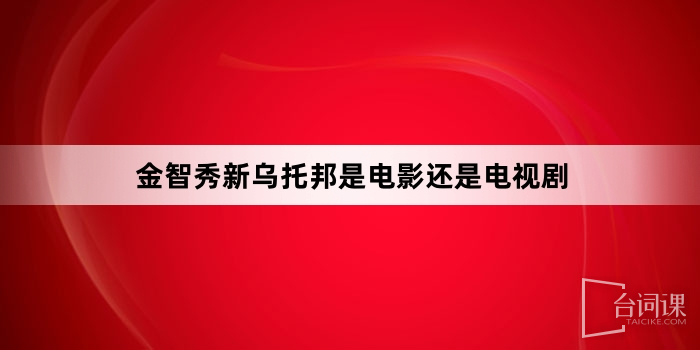 金智秀新乌托邦是电影还是电视剧

台词课
TAICIKE.COM